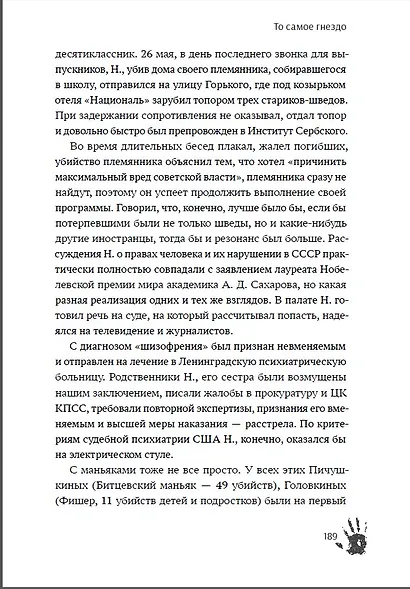 То самое гнездо

десятиклассник. 26 мая, в день последнего звонка для выпускников, Н., убив дома своего племянника, собиравшегося в школу, отправился на улицу Горького, где под козырьком отеля «Националь» зарубил топором трех стариков-шведов. При задержании сопротивления не оказывал, отдал топор и довольно быстро был препровожден в Институт Сербского.

Во время длительных бесед плакал, жалел погибших, убийство племянника объяснил тем, что хотел «причинить максимальный вред советской власти», племянника сразу не найдут, поэтому он успеет продолжить выполнение своей программы. Говорил, что, конечно, лучше было бы, если бы потерпевшими были не только шведы, но и какие-нибудь другие иностранцы, тогда бы и резонанс был больше. Рассуждения Н. о правах человека и их нарушении в СССР практически полностью совпадали с заявлением лауреата Нобелевской премии мира академика А. Д. Сахарова, но какая разная реализация одних и тех же взглядов. В палате Н. готовил речь на суде, на который рассчитывал попасть, надеялся на телевидение и журналистов.

С диагнозом «шизофрения» был признан невменяемым и отправлен на лечение в Ленинградскую психиатрическую больницу. Родственники Н., его сестра были возмущены нашим заключением, писали жалобы в прокуратуру и ЦК КПСС, требовали повторной экспертизы, признания его вменяемым и высшей меры наказания — расстрела. По критериям судебной психиатрии США Н., конечно, оказался бы на электрическом стуле.

С маньяками тоже не все просто. У всех этих Пичушкиных (Битцевский маньяк — 49 убийств), Головкиных (Фишер, 11 убийств детей и подростков) были на первый

189